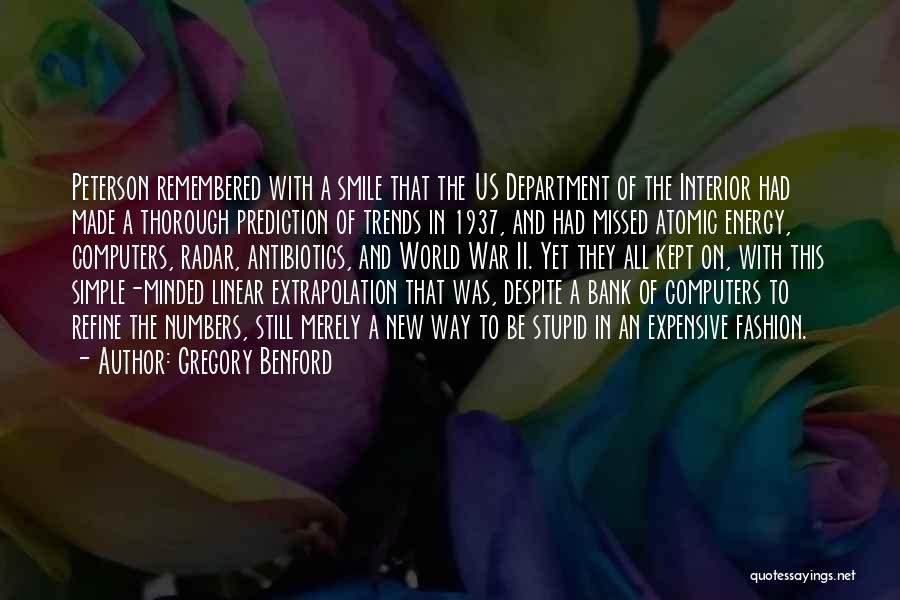 Peterson remembered with a smile that the US Department of the Interior had made a thorough prediction of trends in 1937, and had missed atomic energy, computers, radar, antibiotics, and World War II. Yet they all kept on, with this simple-minded linear extrapolation that was, despite a bank of computers to refine the numbers, still merely a new way to be stupid in an expensive fashion.
- Author: Gregory Benford

quotessayings.net